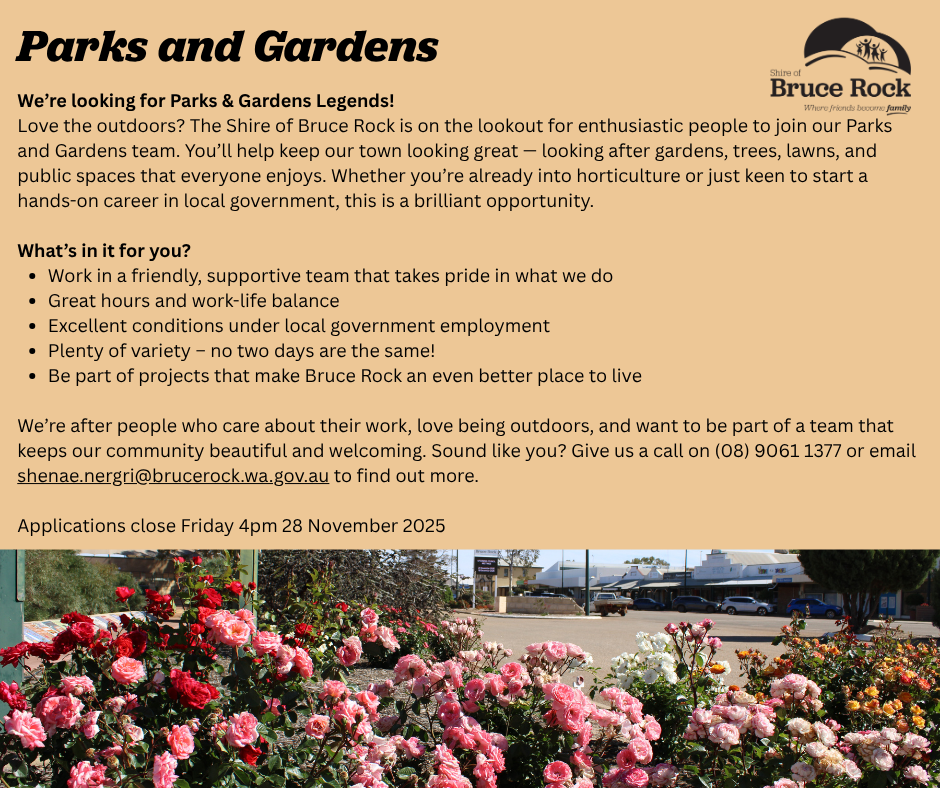 Parks and Gardens

Shire of
Bruce Rock
Where friends become family

We're looking for Parks & Gardens Legends!
Love the outdoors? The Shire of Bruce Rock is on the lookout for enthusiastic people to join our Parks and Gardens team. You'll help keep our town looking great — looking after gardens, trees, lawns, and public spaces that everyone enjoys. Whether you're already into horticulture or just keen to start a hands-on career in local government, this is a brilliant opportunity.

What's in it for you?
- Work in a friendly, supportive team that takes pride in what we do
- Great hours and work-life balance
- Excellent conditions under local government employment
- Plenty of variety – no two days are the same!
- Be part of projects that make Bruce Rock an even better place to live

We're after people who care about their work, love being outdoors, and want to be part of a team that keeps our community beautiful and welcoming. Sound like you? Give us a call on (08) 9061 1377 or email shenae.nergri@brucerock.wa.gov.au to find out more.

Applications close Friday 4pm 28 November 2025